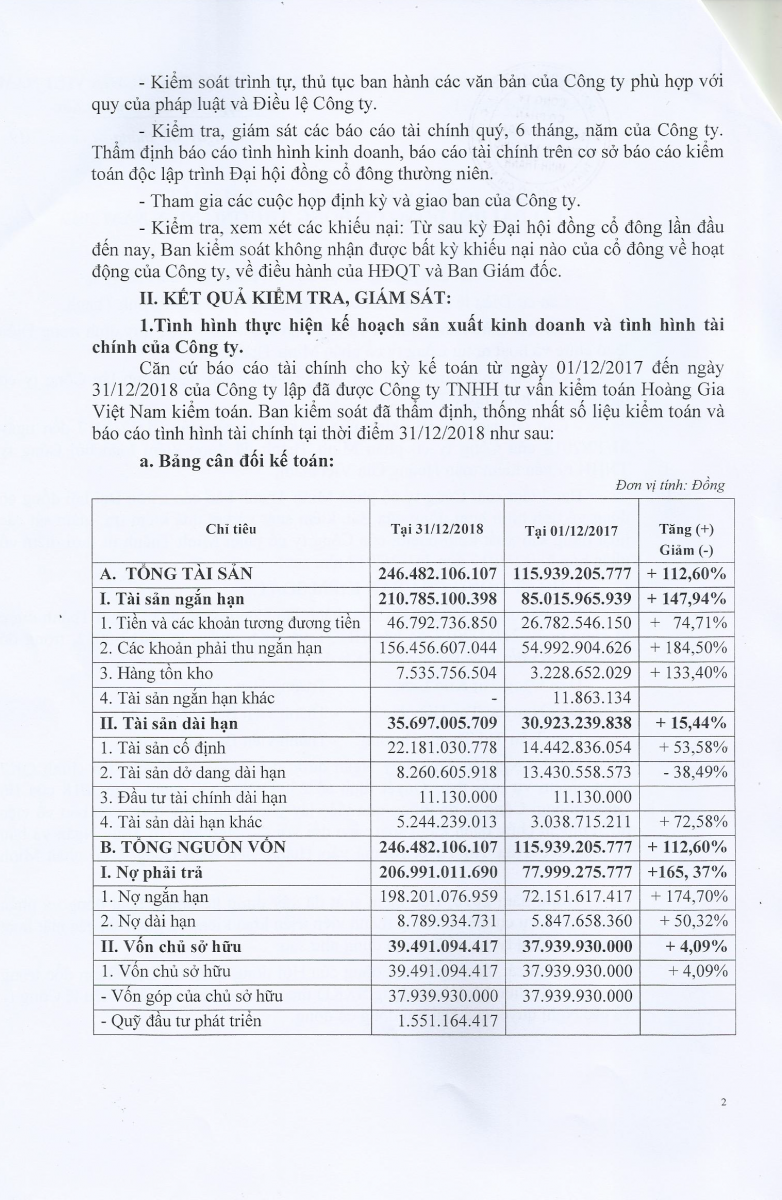 - Kiểm soát trình tự, thủ tục ban hành các văn bản của Công ty phù hợp với quy của pháp luật và Điều lệ Công ty.

- Kiểm tra, giám sát các báo cáo tài chính quý, 6 tháng, năm của Công ty. Thẩm định báo cáo tình hình kinh doanh, báo cáo tài chính trên cơ sở báo cáo kiểm toán độc lập trình Đại hội đồng cổ đông thường niên.

- Tham gia các cuộc họp định kỳ và giao ban của Công ty.

- Kiểm tra, xem xét các khiếu nại: Từ sau kỳ Đại hội đồng cổ đông lần đầu đến nay, Ban kiểm soát không nhận được bất kỳ khiếu nại nào của cổ đông về hoạt động của Công ty, về điều hành của HĐQT và Ban Giám đốc.

II. KẾT QUẢ KIỂM TRA, GIÁM SÁT:

1.Tình hình thực hiện kế hoạch sản xuất kinh doanh và tình hình tài chính của Công ty.

Căn cứ báo cáo tài chính cho kỳ kế toán từ ngày 01/12/2017 đến ngày 31/12/2018 của Công ty lập đã được Công ty TNHH tư vấn kiểm toán Hoàng Gia Việt Nam kiểm toán. Ban kiểm soát đã thẩm định, thống nhất số liệu kiểm toán và báo cáo tình hình tài chính tại thời điểm 31/12/2018 như sau:

a. Bảng cân đối kế toán:

Đơn vị tính: Đồng

| Chỉ tiêu | Tại 31/12/2018 | Tại 01/12/2017 | Tăng (+) Giảm (-) |
|---|---|---|---|
| A. TỔNG TÀI SẢN | 246.482.106.107 | 115.939.205.777 | + 112,60% |
| I. Tài sản ngắn hạn | 210.785.100.398 | 85.015.965.939 | + 147,94% |
| 1. Tiền và các khoản tương đương tiền | 46.792.736.850 | 26.782.546.150 | + 74,71% |
| 2. Các khoản phải thu ngắn hạn | 156.456.607.044 | 54.992.904.626 | + 184,50% |
| 3. Hàng tồn kho | 7.535.756.504 | 3.228.652.029 | + 133,40% |
| 4. Tài sản ngắn hạn khác | - | 11.863.134 | |
| II. Tài sản dài hạn | 35.697.005.709 | 30.923.239.838 | + 15,44% |
| 1. Tài sản cố định | 22.181.030.778 | 14.442.836.054 | + 53,58% |
| 2. Tài sản dở dang dài hạn | 8.260.605.918 | 13.430.558.573 | - 38,49% |
| 3. Đầu tư tài chính dài hạn | 11.130.000 | 11.130.000 | |
| 4. Tài sản dài hạn khác | 5.244.239.013 | 3.038.715.211 | + 72,58% |
| B. TỔNG NGUỒN VỐN | 246.482.106.107 | 115.939.205.777 | + 112,60% |
| I. Nợ phải trả | 206.991.011.690 | 77.999.275.777 | +165, 37% |
| 1. Nợ ngắn hạn | 198.201.076.959 | 72.151.617.417 | + 174,70% |
| 2. Nợ dài hạn | 8.789.934.731 | 5.847.658.360 | + 50,32% |
| II. Vốn chủ sở hữu | 39.491.094.417 | 37.939.930.000 | + 4,09% |
| 1. Vốn chủ sở hữu | 39.491.094.417 | 37.939.930.000 | + 4,09% |
| - Vốn góp của chủ sở hữu | 37.939.930.000 | 37.939.930.000 | |
| - Quỹ đầu tư phát triển | 1.551.164.417 | | |

2